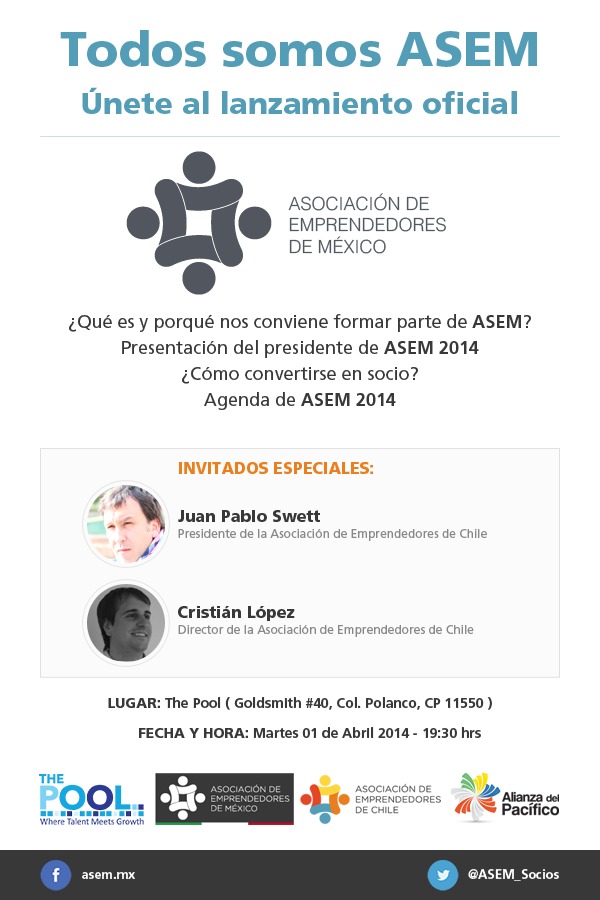 Todos somos ASEM
Únete al lanzamiento oficial

ASOCIACIÓN DE EMPRENDEDORES DE MÉXICO

¿Qué es y porqué nos conviene formar parte de ASEM?
Presentación del presidente de ASEM 2014
¿Cómo convertirse en socio?
Agenda de ASEM 2014

INVITADOS ESPECIALES:

Juan Pablo Swett
Presidente de la Asociación de Emprendedores de Chile

Cristián López
Director de la Asociación de Emprendedores de Chile

LUGAR: The Pool ( Goldsmith #40, Col. Polanco, CP 11550 )

FECHA Y HORA: Martes 01 de Abril 2014 - 19:30 hrs

THE POOL. Where Talent Meets Growth

ASOCIACIÓN DE EMPRENDEDORES DE MÉXICO

ASOCIACIÓN DE EMPRENDEDORES DE CHILE

Alianza del Pacífico

asem.mx

@ASEM_Socios